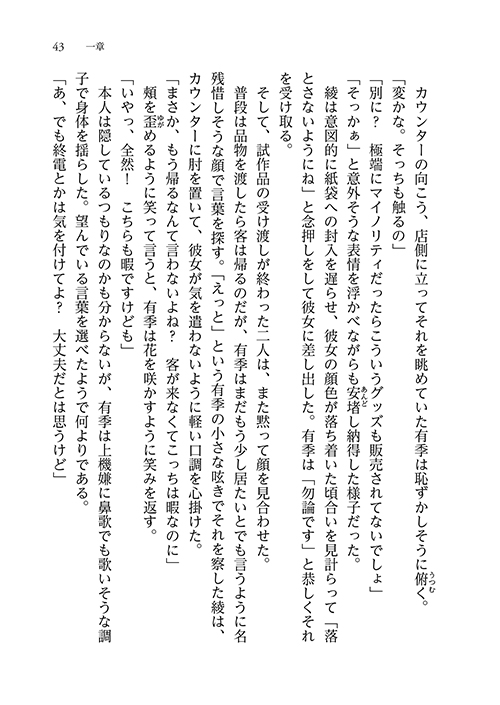 43　一章

カウンターの向こう、店側に立ってそれを眺めていた有季は恥ずかしそうに俯く。
「変かな。そっちも触るの」
「別に？　極端にマイノリティだったらこういうグッズも販売されてないでしょ」
「そっかぁ」と意外そうな表情を浮かべながらも安堵し納得した様子だった。
綾は意図的に紙袋への封入を遅らせ、彼女の顔色が落ち着いた頃合いを見計らって「落とさないようにね」と念押しをして彼女に差し出した。有季は「勿論です」と恭しくそれを受け取る。
そして、試作品の受け渡しが終わった二人は、また黙って顔を見合わせた。
普段は品物を渡したら客は帰るのだが、有季はまだもう少し居たいとでも言うように名残惜しそうな顔で言葉を探す。「えっと」という有季の小さな呟きでそれを察した綾は、カウンターに肘を置いて、彼女が気を遣わないように軽い口調を心掛けた。
「まさか、もう帰るなんて言わないよね？　客が来なくてこっちは暇なのに」
頬を歪めるように笑って言うと、有季は花を咲かすように笑みを返す。
「いやっ、全然！　こちらも暇ですけども」
本人は隠しているつもりなのかも分からないが、有季は上機嫌に鼻歌でも歌いそうな調子で身体を揺らした。望んでいる言葉を選べたようで何よりである。
「あ、でも終電とかは気を付けてよ？　大丈夫だとは思うけど」